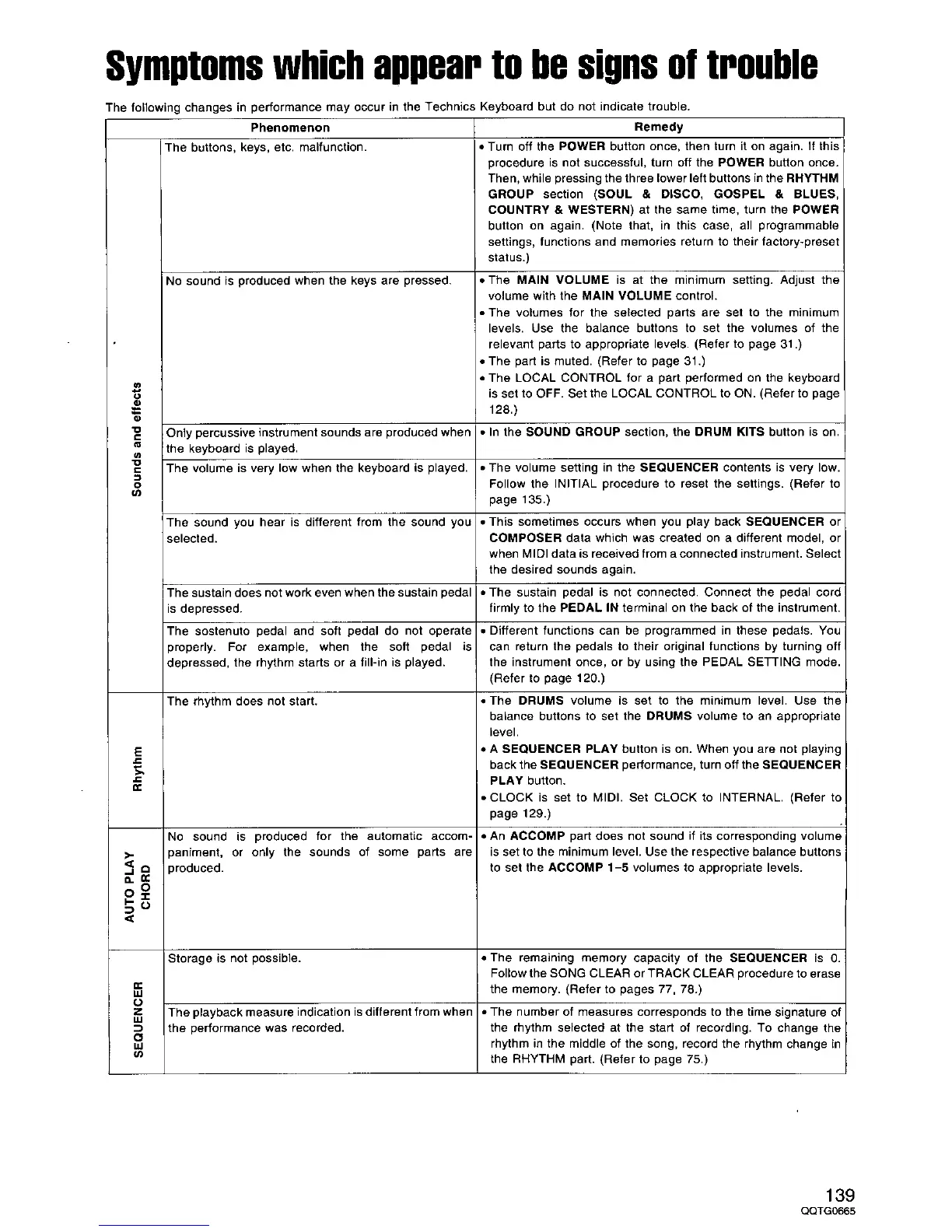 Symptoms which appear to be signs of trouble

The following changes in performance may occur in the Technics Keyboard but do not indicate trouble.

| | Phenomenon | Remedy |
|---|---|---|
| Sounds and effects | The buttons, keys, etc. malfunction. | • Turn off the POWER button once, then turn it on again. If this procedure is not successful, turn off the POWER button once. Then, while pressing the three lower left buttons in the RHYTHM GROUP section (SOUL & DISCO, GOSPEL & BLUES, COUNTRY & WESTERN) at the same time, turn the POWER button on again. (Note that, in this case, all programmable settings, functions and memories return to their factory-preset status.) |
| | No sound is produced when the keys are pressed. | • The MAIN VOLUME is at the minimum setting. Adjust the volume with the MAIN VOLUME control. • The volumes for the selected parts are set to the minimum levels. Use the balance buttons to set the volumes of the relevant parts to appropriate levels. (Refer to page 31.) • The part is muted. (Refer to page 31.) • The LOCAL CONTROL for a part performed on the keyboard is set to OFF. Set the LOCAL CONTROL to ON. (Refer to page 128.) |
| | Only percussive instrument sounds are produced when the keyboard is played. | • In the SOUND GROUP section, the DRUM KITS button is on. |
| | The volume is very low when the keyboard is played. | • The volume setting in the SEQUENCER contents is very low. Follow the INITIAL procedure to reset the settings. (Refer to page 135.) |
| | The sound you hear is different from the sound you selected. | • This sometimes occurs when you play back SEQUENCER or COMPOSER data which was created on a different model, or when MIDI data is received from a connected instrument. Select the desired sounds again. |
| | The sustain does not work even when the sustain pedal is depressed. | • The sustain pedal is not connected. Connect the pedal cord firmly to the PEDAL IN terminal on the back of the instrument. |
| | The sostenuto pedal and soft pedal do not operate properly. For example, when the soft pedal is depressed, the rhythm starts or a fill-in is played. | • Different functions can be programmed in these pedals. You can return the pedals to their original functions by turning off the instrument once, or by using the PEDAL SETTING mode. (Refer to page 120.) |
| Rhythm | The rhythm does not start. | • The DRUMS volume is set to the minimum level. Use the balance buttons to set the DRUMS volume to an appropriate level. • A SEQUENCER PLAY button is on. When you are not playing back the SEQUENCER performance, turn off the SEQUENCER PLAY button. • CLOCK is set to MIDI. Set CLOCK to INTERNAL. (Refer to page 129.) |
| AUTO PLAY CHORD | No sound is produced for the automatic accompaniment, or only the sounds of some parts are produced. | • An ACCOMP part does not sound if its corresponding volume is set to the minimum level. Use the respective balance buttons to set the ACCOMP 1–5 volumes to appropriate levels. |
| SEQUENCER | Storage is not possible. | • The remaining memory capacity of the SEQUENCER is 0. Follow the SONG CLEAR or TRACK CLEAR procedure to erase the memory. (Refer to pages 77, 78.) |
| | The playback measure indication is different from when the performance was recorded. | • The number of measures corresponds to the time signature of the rhythm selected at the start of recording. To change the rhythm in the middle of the song, record the rhythm change in the RHYTHM part. (Refer to page 75.) |

139
QQTG0665